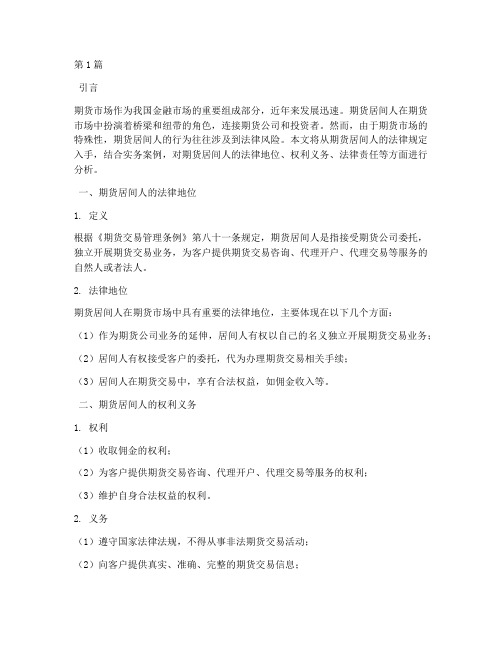 第1篇

引言

期货市场作为我国金融市场的重要组成部分，近年来发展迅速。期货居间人在期货市场中扮演着桥梁和纽带的角色，连接期货公司和投资者。然而，由于期货市场的特殊性，期货居间人的行为往往涉及到法律风险。本文将从期货居间人的法律规定入手，结合实务案例，对期货居间人的法律地位、权利义务、法律责任等方面进行分析。

一、期货居间人的法律地位

1. 定义

根据《期货交易管理条例》第八十一条规定，期货居间人是指接受期货公司委托，独立开展期货交易业务，为客户提供期货交易咨询、代理开户、代理交易等服务的自然人或者法人。

2. 法律地位

期货居间人在期货市场中具有重要的法律地位，主要体现在以下几个方面：

（1）作为期货公司业务的延伸，居间人有权以自己的名义独立开展期货交易业务；

（2）居间人有权接受客户的委托，代为办理期货交易相关手续；

（3）居间人在期货交易中，享有合法权益，如佣金收入等。

二、期货居间人的权利义务

1. 权利

（1）收取佣金的权利；

（2）为客户提供期货交易咨询、代理开户、代理交易等服务的权利；

（3）维护自身合法权益的权利。

2. 义务

（1）遵守国家法律法规，不得从事非法期货交易活动；

（2）向客户提供真实、准确、完整的期货交易信息；